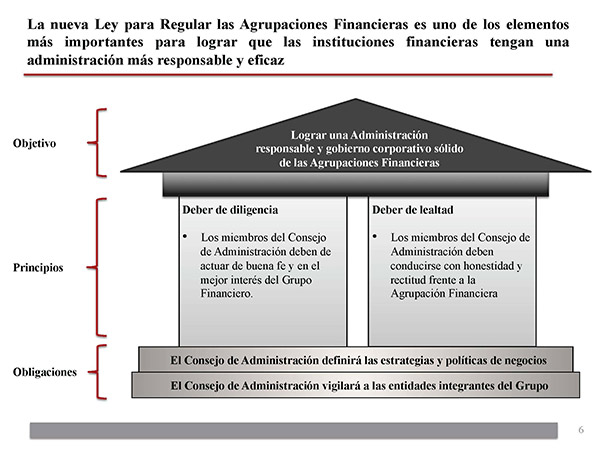 La nueva Ley para Regular las Agrupaciones Financieras es uno de los elementos más importantes para lograr que las instituciones financieras tengan una administración más responsable y eficaz

Objetivo

Lograr una Administración responsable y gobierno corporativo sólido de las Agrupaciones Financieras

Principios

Deber de diligencia

• Los miembros del Consejo de Administración deben de actuar de buena fe y en el mejor interés del Grupo Financiero.

Deber de lealtad

• Los miembros del Consejo de Administración deben conducirse con honestidad y rectitud frente a la Agrupación Financiera

Obligaciones

El Consejo de Administración definirá las estrategias y políticas de negocios

El Consejo de Administración vigilará a las entidades integrantes del Grupo

6